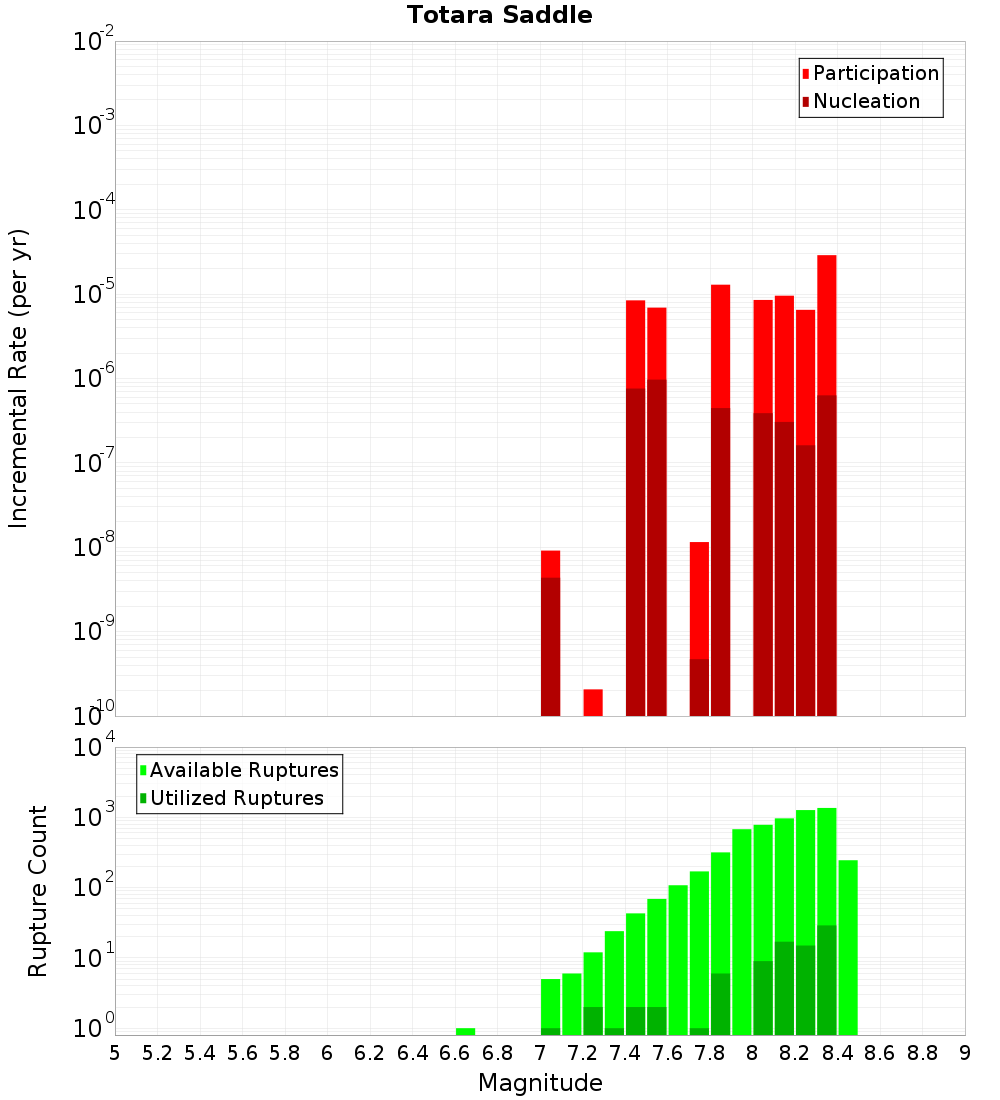 Totara Saddle

Participation
Nucleation

Incremental Rate (per yr)

$10^{-2}$
$10^{-3}$
$10^{-4}$
$10^{-5}$
$10^{-6}$
$10^{-7}$
$10^{-8}$
$10^{-9}$
$10^{-10}$

Available Ruptures
Utilized Ruptures

Rupture Count

$10^{4}$
$10^{3}$
$10^{2}$
$10^{1}$
$10^{0}$

5 5.2 5.4 5.6 5.8 6 6.2 6.4 6.6 6.8 7 7.2 7.4 7.6 7.8 8 8.2 8.4 8.6 8.8 9

Magnitude